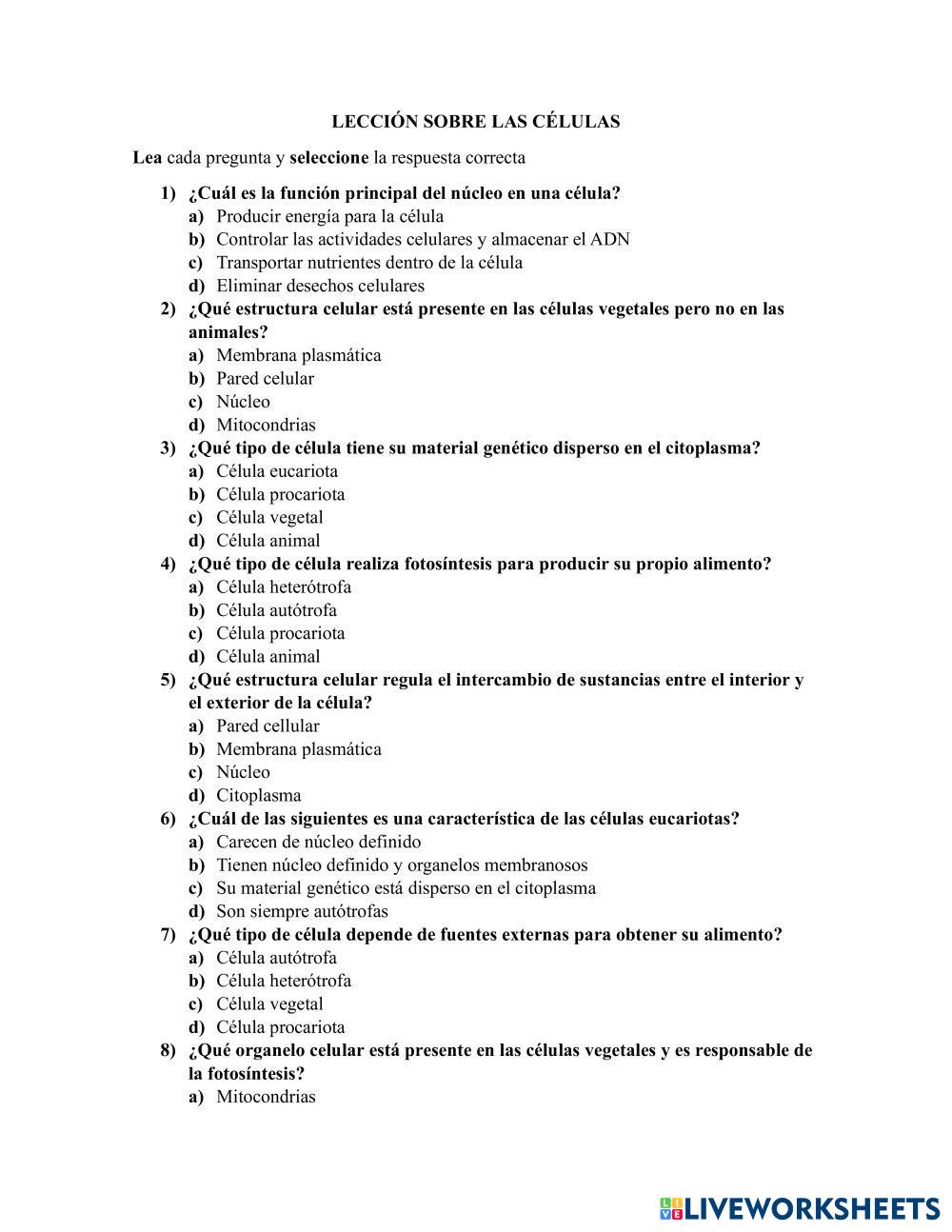 LECCIÓN SOBRE LAS CÉLULAS

Lea cada pregunta y seleccione la respuesta correcta

1) ¿Cuál es la función principal del núcleo en una célula?
a) Producir energía para la célula
b) Controlar las actividades celulares y almacenar el ADN
c) Transportar nutrientes dentro de la célula
d) Eliminar desechos celulares

2) ¿Qué estructura celular está presente en las células vegetales pero no en las animales?
a) Membrana plasmática
b) Pared celular
c) Núcleo
d) Mitocondrias

3) ¿Qué tipo de célula tiene su material genético disperso en el citoplasma?
a) Célula eucariota
b) Célula procariota
c) Célula vegetal
d) Célula animal

4) ¿Qué tipo de célula realiza fotosíntesis para producir su propio alimento?
a) Célula heterótrofa
b) Célula autótrofa
c) Célula procariota
d) Célula animal

5) ¿Qué estructura celular regula el intercambio de sustancias entre el interior y el exterior de la célula?
a) Pared cellular
b) Membrana plasmática
c) Núcleo
d) Citoplasma

6) ¿Cuál de las siguientes es una característica de las células eucariotas?
a) Carecen de núcleo definido
b) Tienen núcleo definido y organelos membranosos
c) Su material genético está disperso en el citoplasma
d) Son siempre autótrofas

7) ¿Qué tipo de célula depende de fuentes externas para obtener su alimento?
a) Célula autótrofa
b) Célula heterótrofa
c) Célula vegetal
d) Célula procariota

8) ¿Qué organelo celular está presente en las células vegetales y es responsable de la fotosíntesis?
a) Mitocondrias

LIVEWORKSHEETS